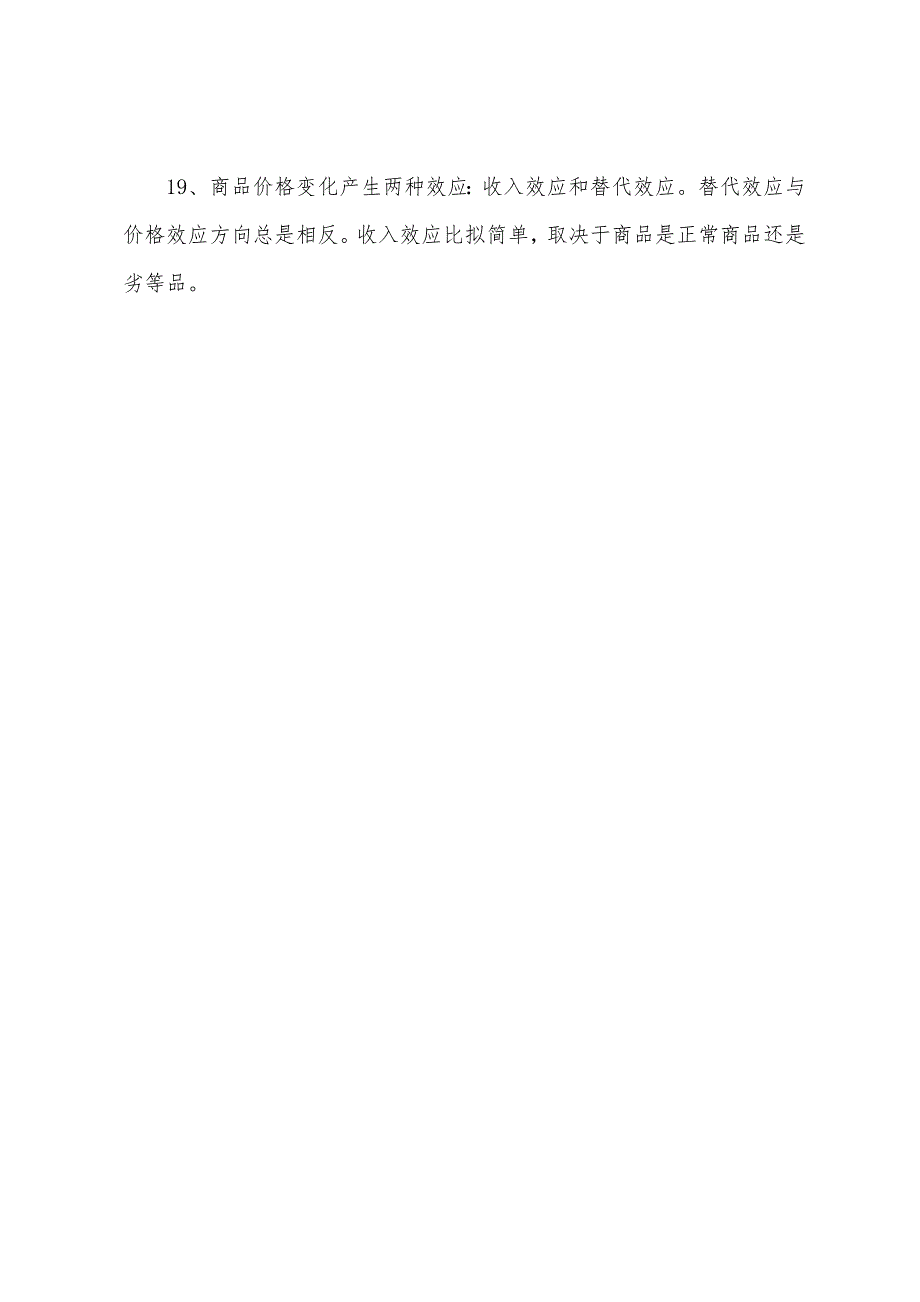 19、商品价格变化产生两种效应:收入效应和替代效应。替代效应与价格效应方向总是相反。收入效应比拟简单，取决于商品是正常商品还是劣等品。